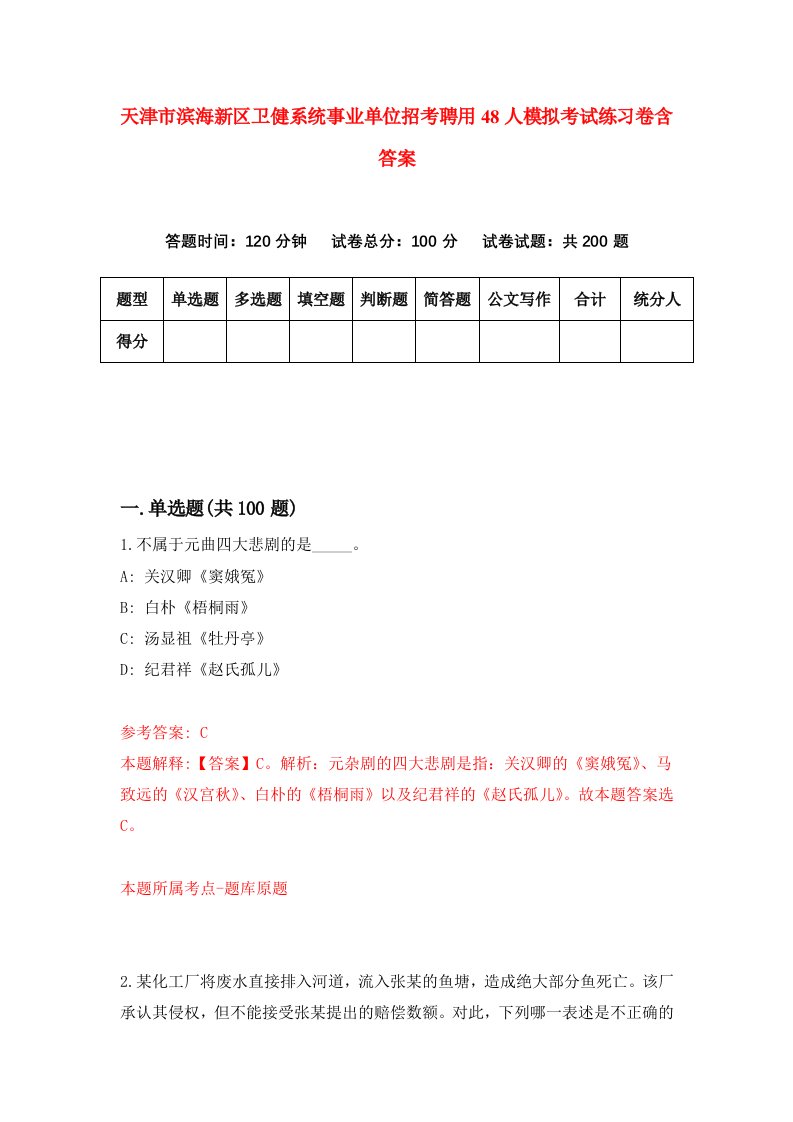 天津市滨海新区卫健系统事业单位招考聘用48人模拟考试练习卷含答案

答题时间：120分钟　试卷总分：100分　试卷试题：共200题

| 题型 | 单选题 | 多选题 | 填空题 | 判断题 | 简答题 | 公文写作 | 合计 | 统分人 |
|---|---|---|---|---|---|---|---|---|
| 得分 | | | | | | | | |

一.单选题(共100题)

1.不属于元曲四大悲剧的是_____。

A: 关汉卿《窦娥冤》

B: 白朴《梧桐雨》

C: 汤显祖《牡丹亭》

D: 纪君祥《赵氏孤儿》

参考答案: C

本题解释:【答案】C。解析：元杂剧的四大悲剧是指：关汉卿的《窦娥冤》、马致远的《汉宫秋》、白朴的《梧桐雨》以及纪君祥的《赵氏孤儿》。故本题答案选C。

本题所属考点-题库原题

2.某化工厂将废水直接排入河道，流入张某的鱼塘，造成绝大部分鱼死亡。该厂承认其侵权，但不能接受张某提出的赔偿数额。对此，下列哪一表述是不正确的